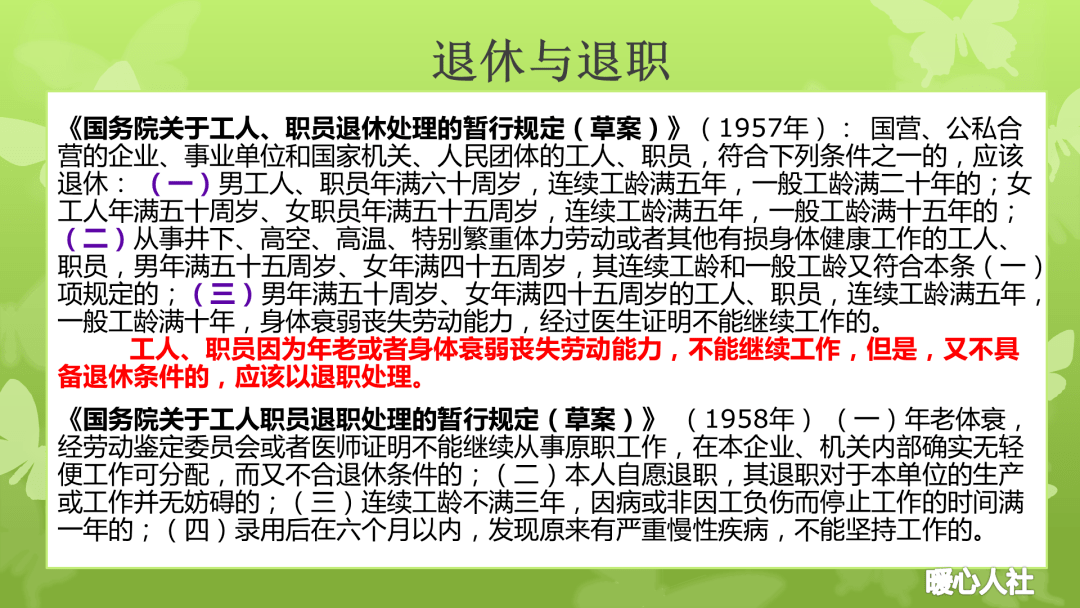 退休与退职

《国务院关于工人、职员退休处理的暂行规定（草案）》（1957年）： 国营、公私合营的企业、事业单位和国家机关、人民团体的工人、职员，符合下列条件之一的，应该退休：（一）男工人、职员年满六十周岁，连续工龄满五年，一般工龄满二十年的；女工人年满五十周岁、女职员年满五十五周岁，连续工龄满五年，一般工龄满十五年的；（二）从事井下、高空、高温、特别繁重体力劳动或者其他有损身体健康工作的工人、职员，男年满五十五周岁、女年满四十五周岁，其连续工龄和一般工龄又符合本条（一）项规定的；（三）男年满五十周岁、女年满四十五周岁的工人、职员，连续工龄满五年，一般工龄满十年，身体衰弱丧失劳动能力，经过医生证明不能继续工作的。

工人、职员因为年老或者身体衰弱丧失劳动能力，不能继续工作，但是，又不具备退休条件的，应该以退职处理。

《国务院关于工人职员退职处理的暂行规定（草案）》 （1958年）（一）年老体衰，经劳动鉴定委员会或者医师证明不能继续从事原职工作，在本企业、机关内部确实无轻便工作可分配，而又不合退休条件的；（二）本人自愿退职，其退职对于本单位的生产或工作并无妨碍的；（三）连续工龄不满三年，因病或非因工负伤而停止工作的时间满一年的；（四）录用后在六个月以内，发现原来有严重慢性疾病，不能坚持工作的。

暖心人社